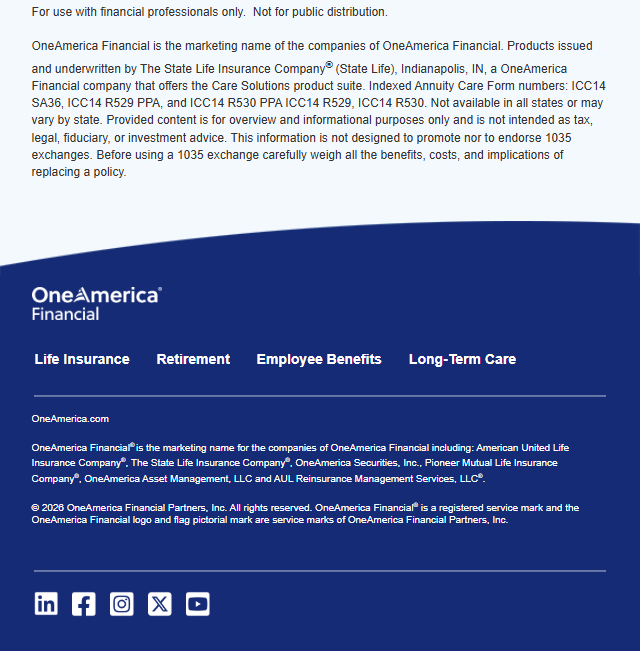 For use with financial professionals only.  Not for public distribution.

OneAmerica Financial is the marketing name of the companies of OneAmerica Financial. Products issued and underwritten by The State Life Insurance Company® (State Life), Indianapolis, IN, a OneAmerica Financial company that offers the Care Solutions product suite. Indexed Annuity Care Form numbers: ICC14 SA36, ICC14 R529 PPA, and ICC14 R530 PPA ICC14 R529, ICC14 R530. Not available in all states or may vary by state. Provided content is for overview and informational purposes only and is not intended as tax, legal, fiduciary, or investment advice. This information is not designed to promote nor to endorse 1035 exchanges. Before using a 1035 exchange carefully weigh all the benefits, costs, and implications of replacing a policy.

OneAmerica®
Financial

Life Insurance Retirement Employee Benefits Long-Term Care

OneAmerica.com

OneAmerica Financial® is the marketing name for the companies of OneAmerica Financial including: American United Life Insurance Company®, The State Life Insurance Company®, OneAmerica Securities, Inc., Pioneer Mutual Life Insurance Company®, OneAmerica Asset Management, LLC and AUL Reinsurance Management Services, LLC®.

© 2026 OneAmerica Financial Partners, Inc. All rights reserved. OneAmerica Financial® is a registered service mark and the OneAmerica Financial logo and flag pictorial mark are service marks of OneAmerica Financial Partners, Inc.